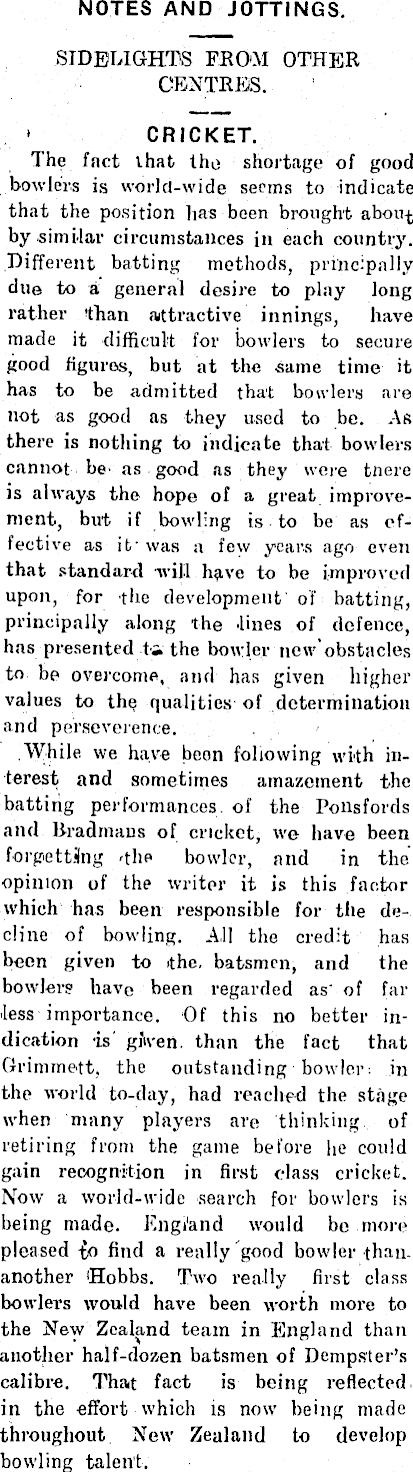 NOTES AND JOTTINGS.

SIDELIGHTS FROM OTHER CENTRES.

CRICKET.

The fact that the shortage of good bowlers is world-wide seems to indicate that the position has been brought about by similar circumstances in each country. Different batting methods, principally due to a general desire to play long rather than attractive innings, have made it difficult for bowlers to secure good figures, but at the same time it has to be admitted that bowlers are not as good as they used to be. As there is nothing to indicate that bowlers cannot be as good as they were tnere is always the hope of a great improvement, but if bowling is to be as effective as it was a few years ago even that standard will have to be improved upon, for the development of batting, principally along the lines of defence, has presented to the bowler new obstacles to be overcome, and has given higher values to the qualities of determination and perseverence.

While we have been following with interest and sometimes amazement the batting performances of the Ponsfords and Bradmans of cricket, we have been forgetting the bowler, and in the opinion of the writer it is this factor which has been responsible for the decline of bowling. All the credit has been given to the batsmen, and the bowlers have been regarded as of far less importance. Of this no better indication is given than the fact that Grimmett, the outstanding bowler in the world to-day, had reached the stage when many players are thinking of retiring from the game before he could gain recognition in first class cricket. Now a world-wide search for bowlers is being made. England would be more pleased to find a really good bowler than another Hobbs. Two really first class bowlers would have been worth more to the New Zealand team in England than another half-dozen batsmen of Dempster's calibre. That fact is being reflected in the effort which is now being made throughout New Zealand to develop bowling talent.